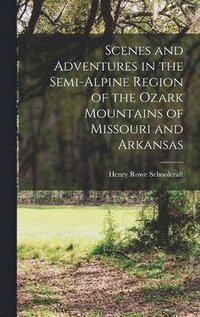 Scenes and Adventures in the Semi-Alpine Region of the Ozark Mountains of Missouri and Arkansas

Henry Rowe Schoolcraft